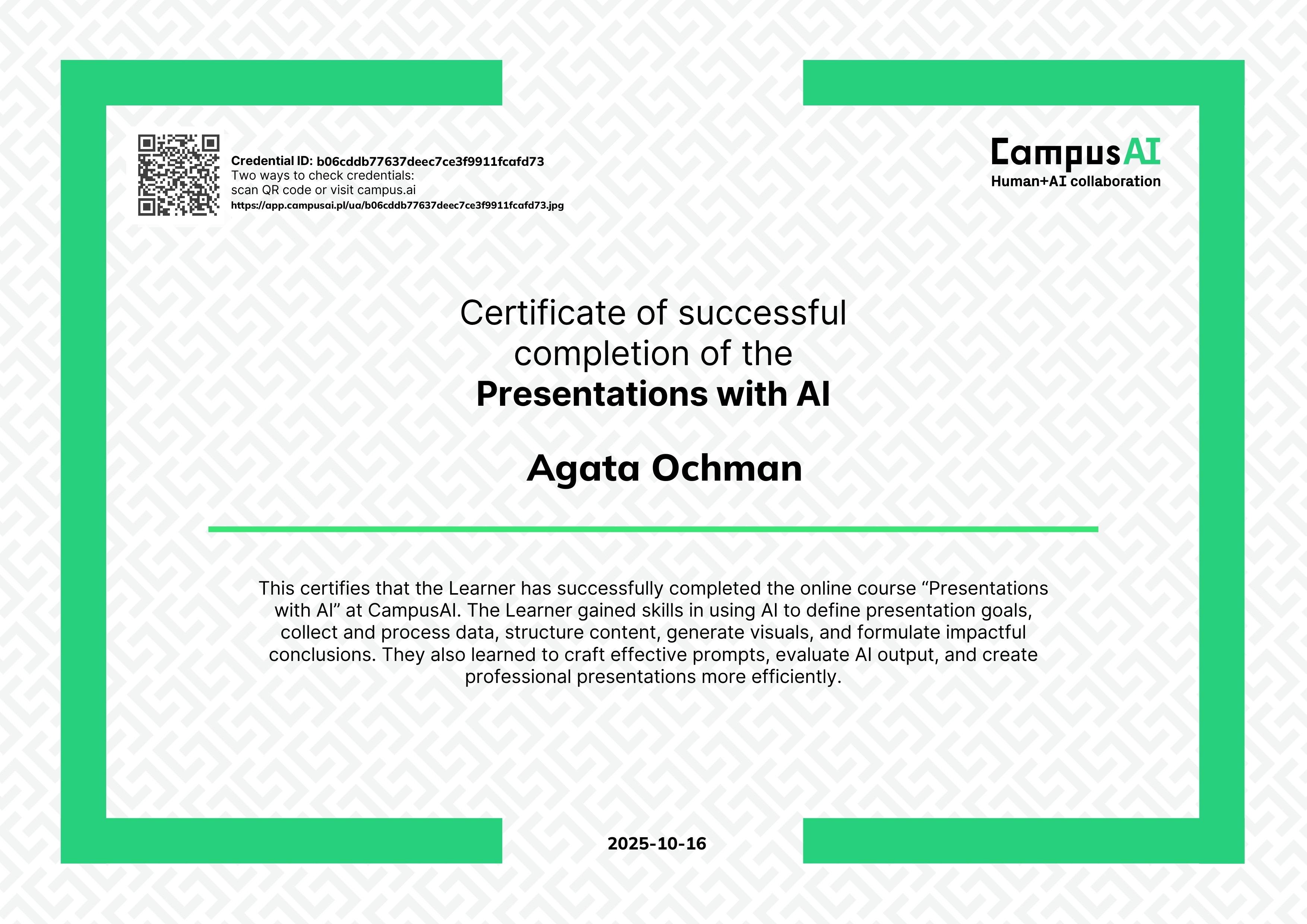 Credential ID: b06cddb77637deec7ce3f9911fcafd73
Two ways to check credentials:
scan QR code or visit campus.ai
https://app.campusai.pl/ua/b06cddb77637deec7ce3f9911fcafd73.jpg

CampusAI
Human+AI collaboration

Certificate of successful completion of the
Presentations with AI

Agata Ochman

This certifies that the Learner has successfully completed the online course “Presentations with AI” at CampusAI. The Learner gained skills in using AI to define presentation goals, collect and process data, structure content, generate visuals, and formulate impactful conclusions. They also learned to craft effective prompts, evaluate AI output, and create professional presentations more efficiently.

2025-10-16